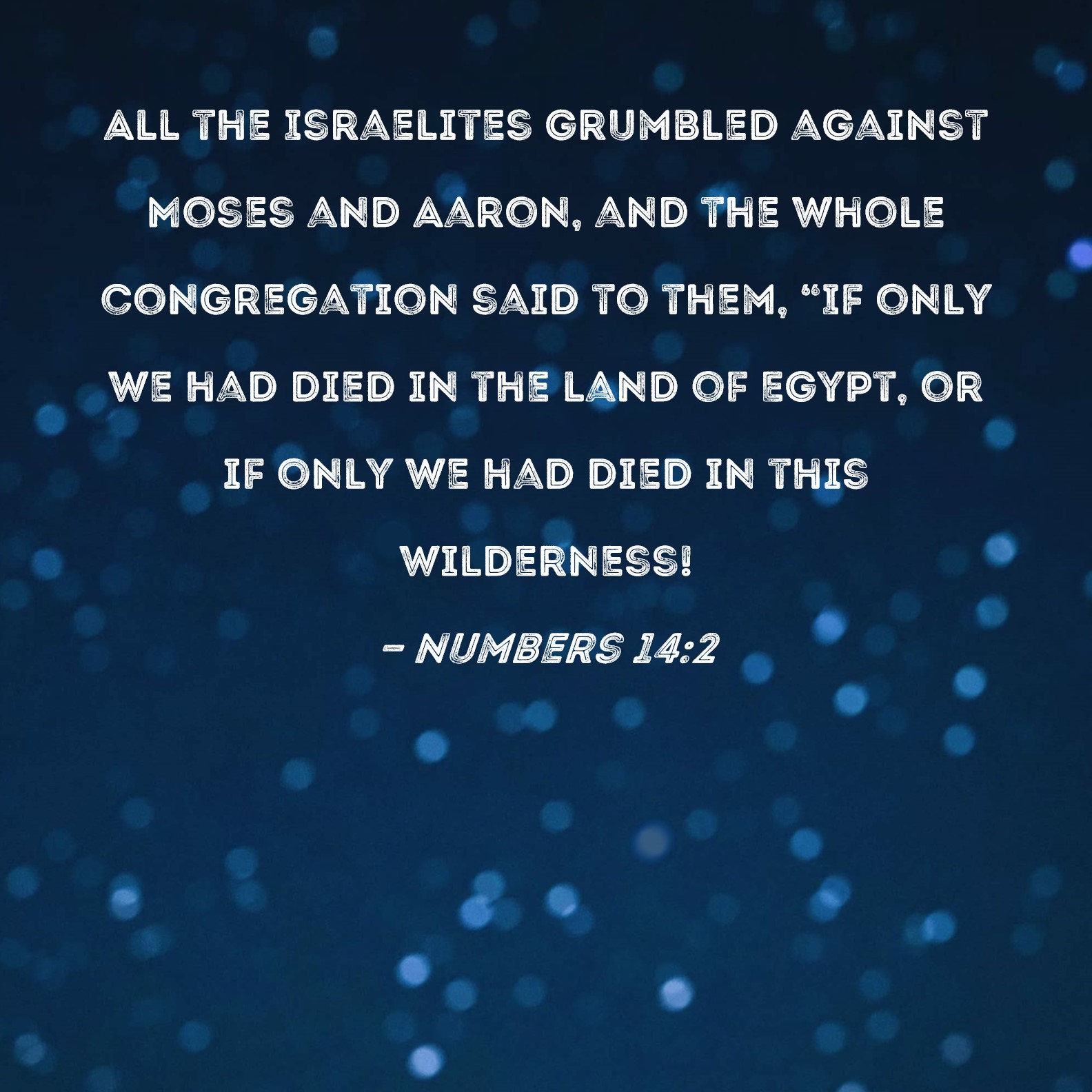 ALL THE ISRAELITES GRUMBLED AGAINST MOSES AND AARON, AND THE WHOLE CONGREGATION SAID TO THEM, "IF ONLY WE HAD DIED IN THE LAND OF EGYPT, OR IF ONLY WE HAD DIED IN THIS WILDERNESS!

- NUMBERS 14:2